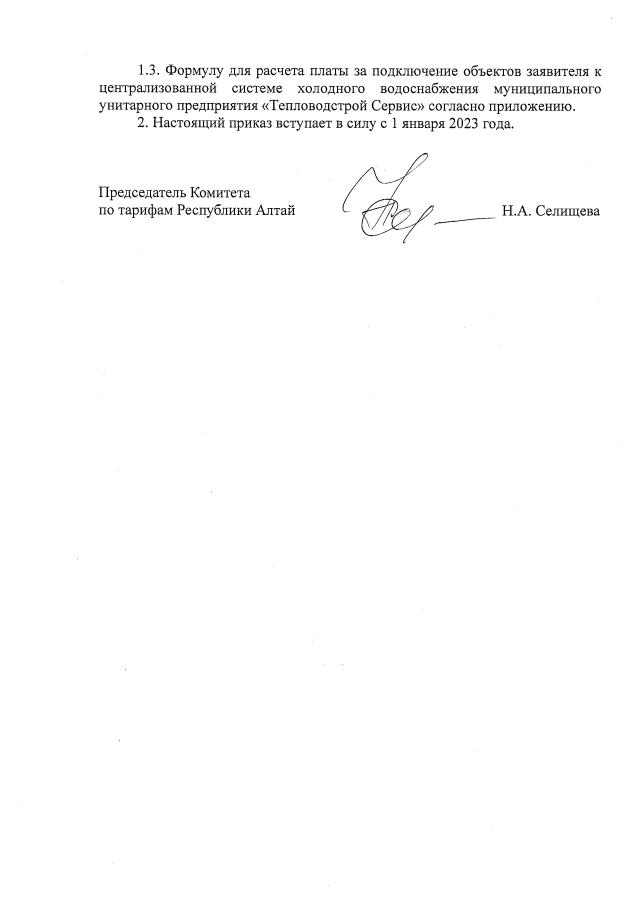 1.3. Формулу для расчета платы за подключение объектов заявителя к централизованной системе холодного водоснабжения муниципального унитарного предприятия «Тепловодстрой Сервис» согласно приложению.

2. Настоящий приказ вступает в силу с 1 января 2023 года.

Председатель Комитета
по тарифам Республики Алтай

Н.А. Селищева